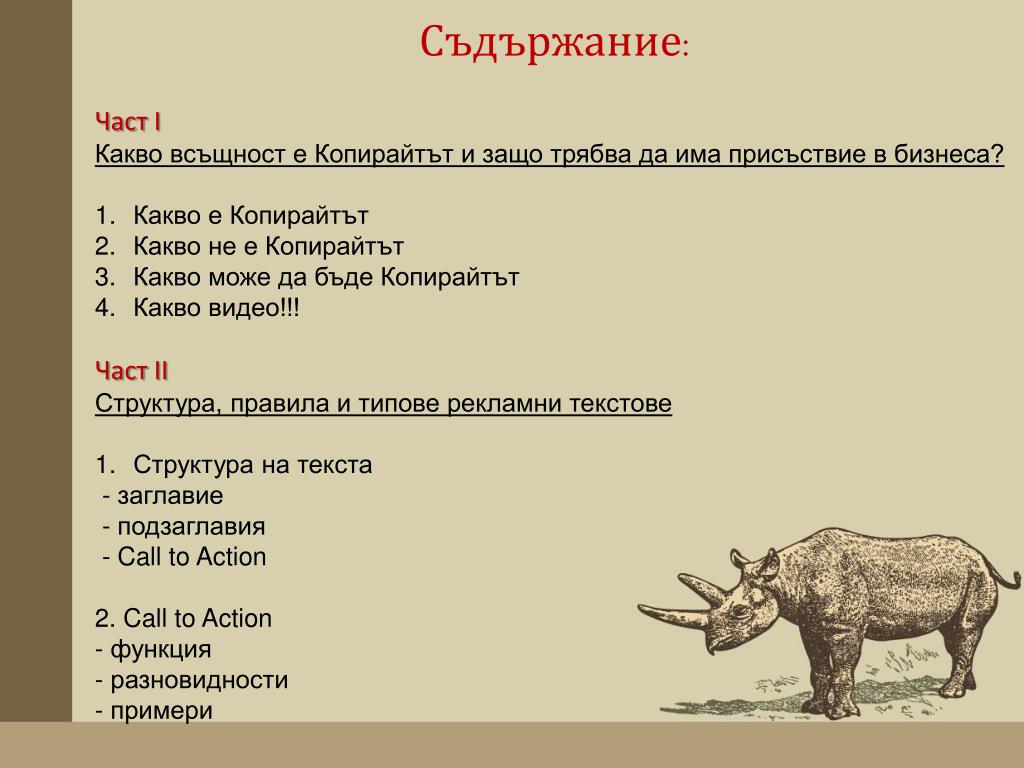 Съдържание:

Част I
Какво всъщност е Копирайтът и защо трябва да има присъствие в бизнеса?

1. Какво е Копирайтът
2. Какво не е Копирайтът
3. Какво може да бъде Копирайтът
4. Какво видео!!!

Част II
Структура, правила и типове рекламни текстове

1. Структура на текста
- заглавие
- подзаглавия
- Call to Action

2. Call to Action
- функция
- разновидности
- примери